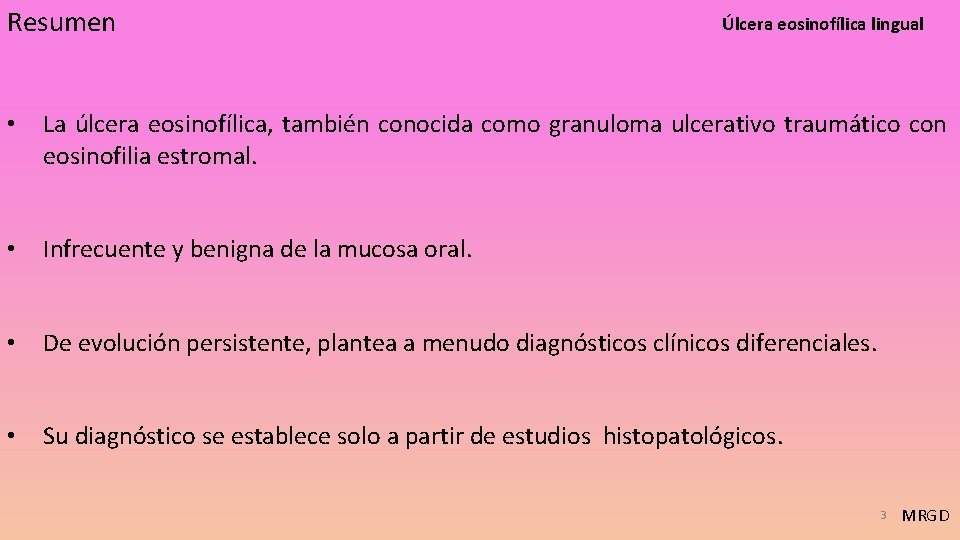 Resumen

Úlcera eosinofílica lingual

• La úlcera eosinofílica, también conocida como granuloma ulcerativo traumático con eosinofilia estromal.

• Infrecuente y benigna de la mucosa oral.

• De evolución persistente, plantea a menudo diagnósticos clínicos diferenciales.

• Su diagnóstico se establece solo a partir de estudios histopatológicos.

3 MRGD